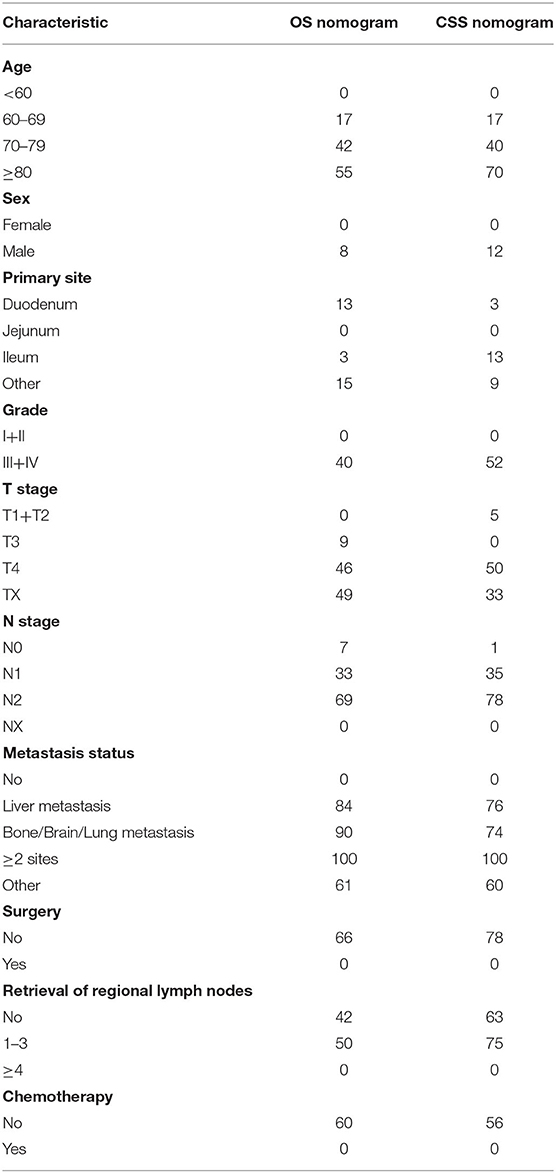 | Characteristic | OS nomogram | CSS nomogram |
|---|---|---|
| **Age** | | |
| <60 | 0 | 0 |
| 60–69 | 17 | 17 |
| 70–79 | 42 | 40 |
| ≥80 | 55 | 70 |
| **Sex** | | |
| Female | 0 | 0 |
| Male | 8 | 12 |
| **Primary site** | | |
| Duodenum | 13 | 3 |
| Jejunum | 0 | 0 |
| Ileum | 3 | 13 |
| Other | 15 | 9 |
| **Grade** | | |
| I+II | 0 | 0 |
| III+IV | 40 | 52 |
| **T stage** | | |
| T1+T2 | 0 | 5 |
| T3 | 9 | 0 |
| T4 | 46 | 50 |
| TX | 49 | 33 |
| **N stage** | | |
| N0 | 7 | 1 |
| N1 | 33 | 35 |
| N2 | 69 | 78 |
| NX | 0 | 0 |
| **Metastasis status** | | |
| No | 0 | 0 |
| Liver metastasis | 84 | 76 |
| Bone/Brain/Lung metastasis | 90 | 74 |
| ≥2 sites | 100 | 100 |
| Other | 61 | 60 |
| **Surgery** | | |
| No | 66 | 78 |
| Yes | 0 | 0 |
| **Retrieval of regional lymph nodes** | | |
| No | 42 | 63 |
| 1–3 | 50 | 75 |
| ≥4 | 0 | 0 |
| **Chemotherapy** | | |
| No | 60 | 56 |
| Yes | 0 | 0 |